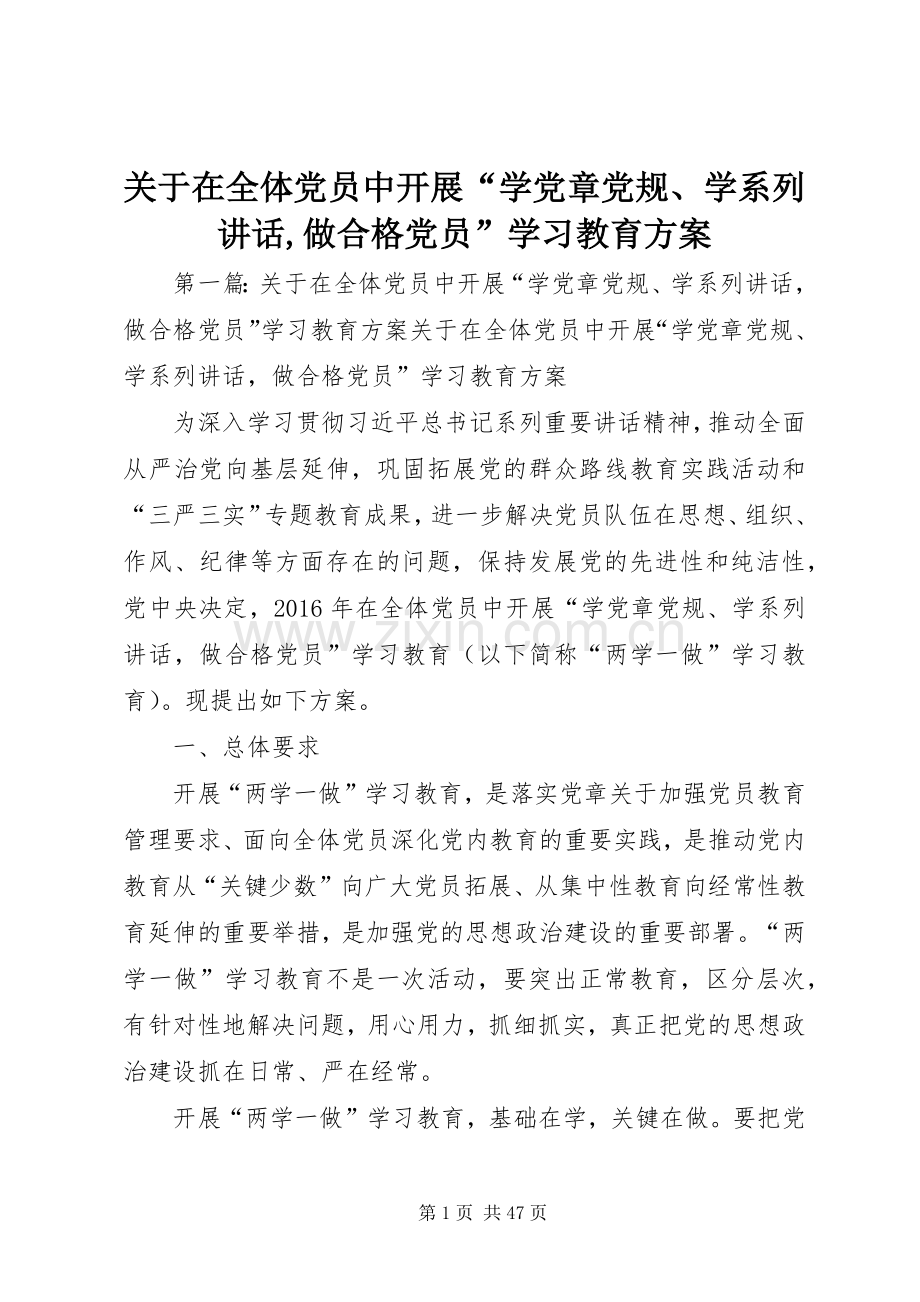 关于在全体党员中开展“学党章党规、学系列讲话,做合格党员”学习教育方案

第一篇: 关于在全体党员中开展“学党章党规、学系列讲话，做合格党员”学习教育方案关于在全体党员中开展“学党章党规、学系列讲话，做合格党员”学习教育方案

为深入学习贯彻习近平总书记系列重要讲话精神，推动全面从严治党向基层延伸，巩固拓展党的群众路线教育实践活动和“三严三实”专题教育成果，进一步解决党员队伍在思想、组织、作风、纪律等方面存在的问题，保持发展党的先进性和纯洁性，党中央决定，2016 年在全体党员中开展“学党章党规、学系列讲话，做合格党员”学习教育（以下简称“两学一做”学习教育）。现提出如下方案。

www.zixin.com.cn

一、总体要求

开展“两学一做”学习教育，是落实党章关于加强党员教育管理要求、面向全体党员深化党内教育的重要实践，是推动党内教育从“关键少数”向广大党员拓展、从集中性教育向经常性教育延伸的重要举措，是加强党的思想政治建设的重要部署。“两学一做”学习教育不是一次活动，要突出正常教育，区分层次，有针对性地解决问题，用心用力，抓细抓实，真正把党的思想政治建设抓在日常、严在经常。

开展“两学一做”学习教育，基础在学，关键在做。要把党

第 1 页 共 47 页